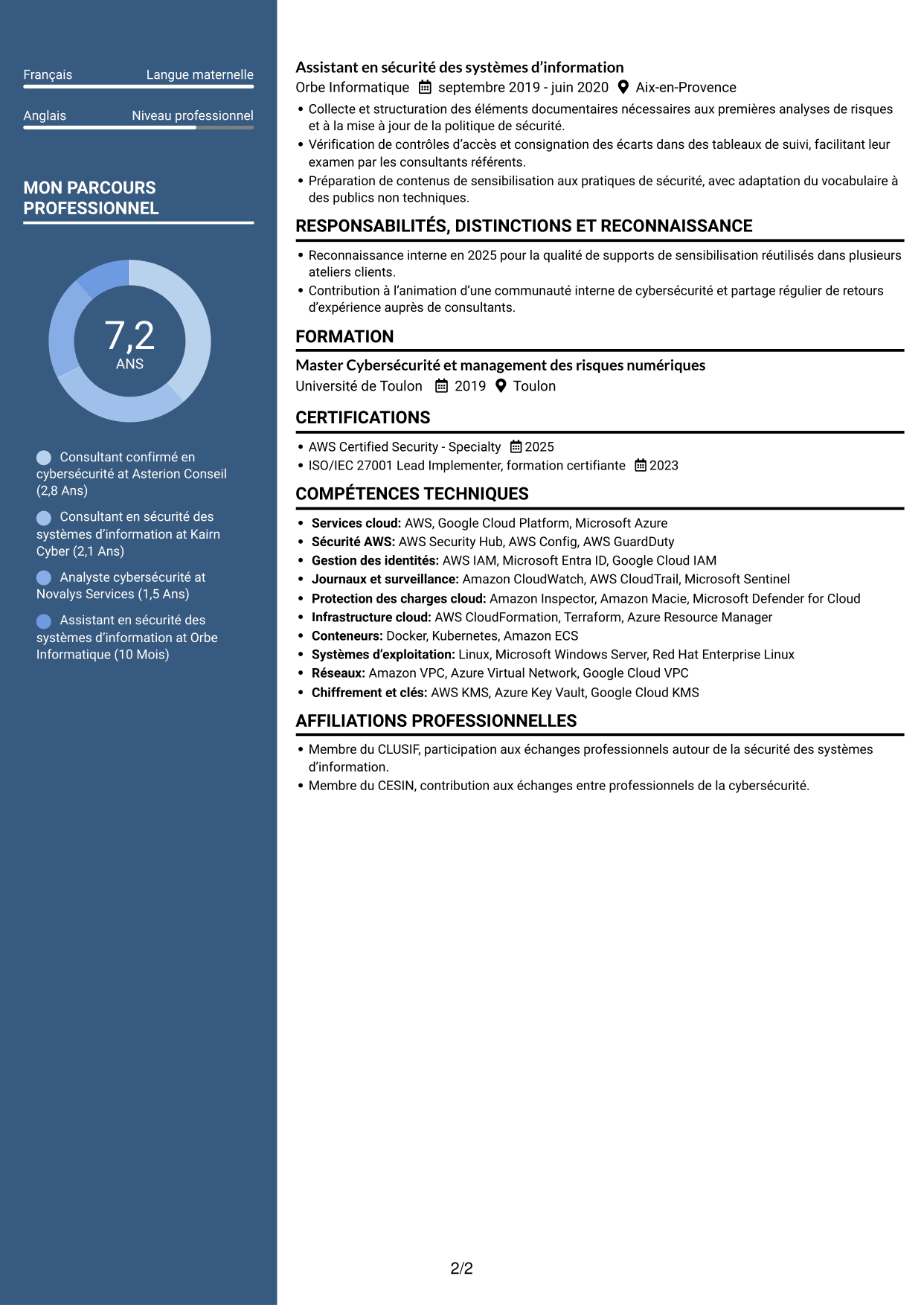 Français Langue maternelle

Anglais Niveau professionnel

MON PARCOURS PROFESSIONNEL

7,2
ANS

Consultant confirmé en cybersécurité at Asterion Conseil (2,8 Ans)

Consultant en sécurité des systèmes d'information at Kairn Cyber (2,1 Ans)

Analyste cybersécurité at Novalys Services (1,5 Ans)

Assistant en sécurité des systèmes d'information at Orbe Informatique (10 Mois)

Assistant en sécurité des systèmes d'information
Orbe Informatique septembre 2019 - juin 2020 Aix-en-Provence

• Collecte et structuration des éléments documentaires nécessaires aux premières analyses de risques et à la mise à jour de la politique de sécurité.
• Vérification de contrôles d'accès et consignation des écarts dans des tableaux de suivi, facilitant leur examen par les consultants référents.
• Préparation de contenus de sensibilisation aux pratiques de sécurité, avec adaptation du vocabulaire à des publics non techniques.

RESPONSABILITÉS, DISTINCTIONS ET RECONNAISSANCE

• Reconnaissance interne en 2025 pour la qualité de supports de sensibilisation réutilisés dans plusieurs ateliers clients.
• Contribution à l'animation d'une communauté interne de cybersécurité et partage régulier de retours d'expérience auprès de consultants.

FORMATION

Master Cybersécurité et management des risques numériques
Université de Toulon 2019 Toulon

CERTIFICATIONS

• AWS Certified Security - Specialty 2025
• ISO/IEC 27001 Lead Implementer, formation certifiante 2023

COMPÉTENCES TECHNIQUES

• Services cloud: AWS, Google Cloud Platform, Microsoft Azure
• Sécurité AWS: AWS Security Hub, AWS Config, AWS GuardDuty
• Gestion des identités: AWS IAM, Microsoft Entra ID, Google Cloud IAM
• Journaux et surveillance: Amazon CloudWatch, AWS CloudTrail, Microsoft Sentinel
• Protection des charges cloud: Amazon Inspector, Amazon Macie, Microsoft Defender for Cloud
• Infrastructure cloud: AWS CloudFormation, Terraform, Azure Resource Manager
• Conteneurs: Docker, Kubernetes, Amazon ECS
• Systèmes d'exploitation: Linux, Microsoft Windows Server, Red Hat Enterprise Linux
• Réseaux: Amazon VPC, Azure Virtual Network, Google Cloud VPC
• Chiffrement et clés: AWS KMS, Azure Key Vault, Google Cloud KMS

AFFILIATIONS PROFESSIONNELLES

• Membre du CLUSIF, participation aux échanges professionnels autour de la sécurité des systèmes d'information.
• Membre du CESIN, contribution aux échanges entre professionnels de la cybersécurité.

2/2